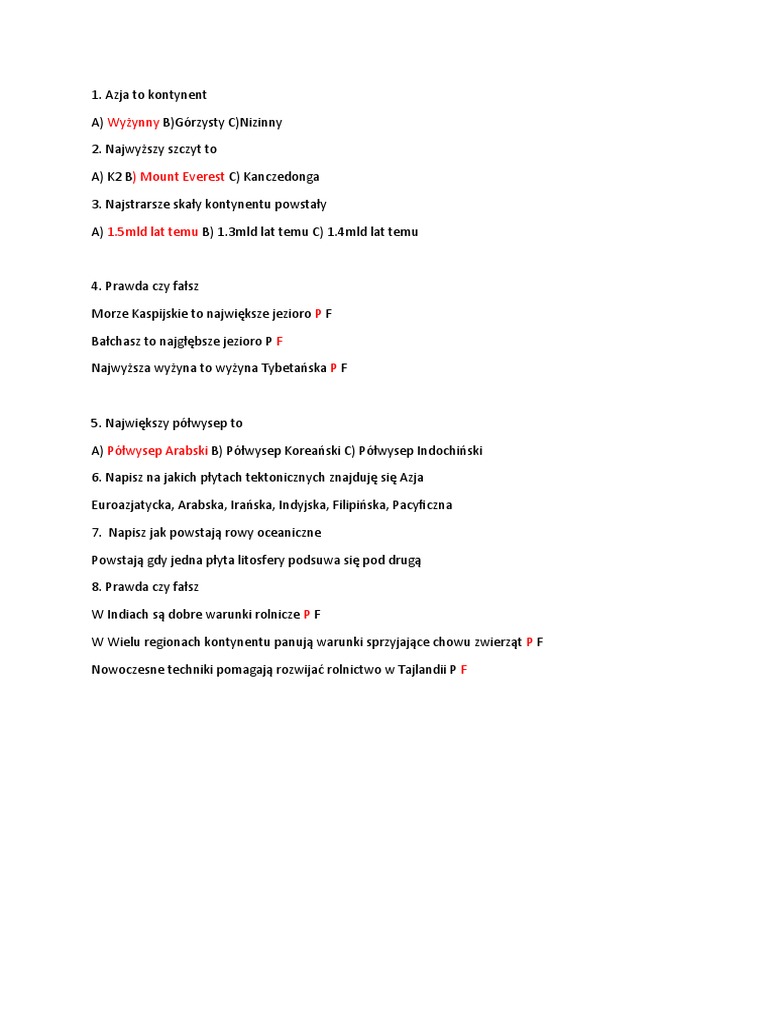 1. Azja to kontynent

A) Wyżynny B)Górzysty C)Nizinny

2. Najwyższy szczyt to

A) K2 B) Mount Everest C) Kanczedonga

3. Najstrarsze skały kontynentu powstały

A) 1.5mld lat temu B) 1.3mld lat temu C) 1.4mld lat temu

4. Prawda czy fałsz

Morze Kaspijskie to największe jezioro P F

Bałchasz to najgłębsze jezioro P F

Najwyższa wyżyna to wyżyna Tybetańska P F

5. Największy półwysep to

A) Półwysep Arabski B) Półwysep Koreański C) Półwysep Indochiński

6. Napisz na jakich płytach tektonicznych znajduję się Azja

Euroazjatycka, Arabska, Irańska, Indyjska, Filipińska, Pacyficzna

7. Napisz jak powstają rowy oceaniczne

Powstają gdy jedna płyta litosfery podsuwa się pod drugą

8. Prawda czy fałsz

W Indiach są dobre warunki rolnicze P F

W Wielu regionach kontynentu panują warunki sprzyjające chowu zwierząt P F

Nowoczesne techniki pomagają rozwijać rolnictwo w Tajlandii P F